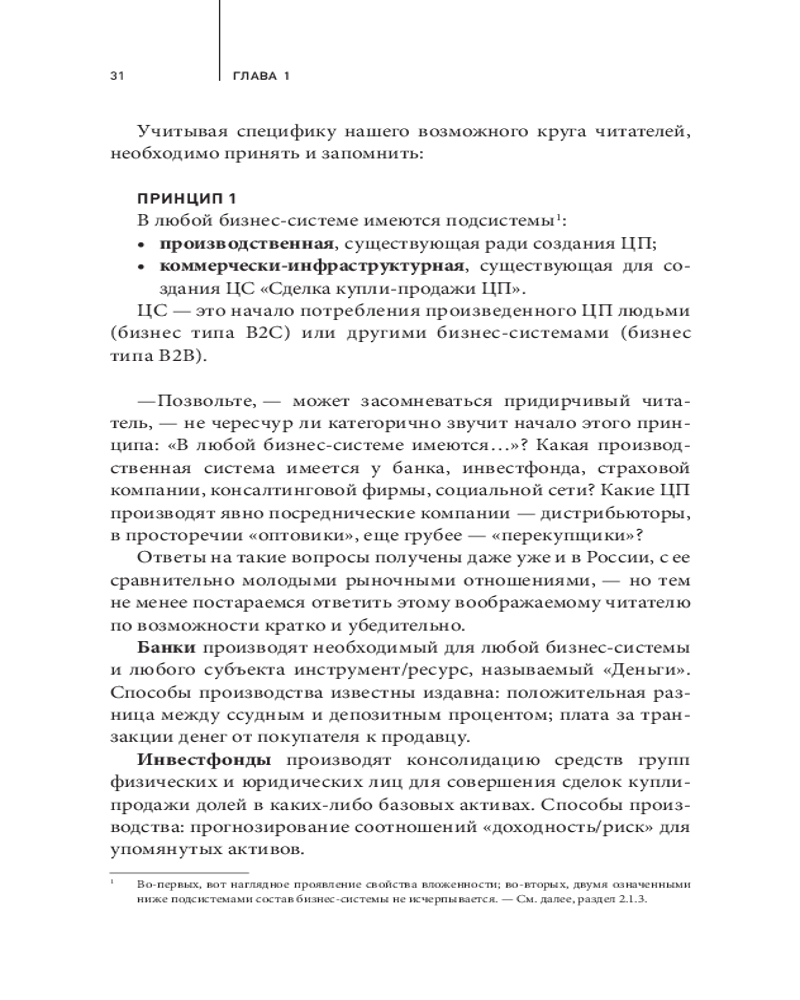 31 ГЛАВА 1

Учитывая специфику нашего возможного круга читателей, необходимо принять и запомнить:

ПРИНЦИП 1

В любой бизнес-системе имеются подсистемы$^1$:

• **производственная**, существующая ради создания ЦП;

• **коммерчески-инфраструктурная**, существующая для создания ЦС «Сделка купли-продажи ЦП».

ЦС — это начало потребления произведенного ЦП людьми (бизнес типа B2C) или другими бизнес-системами (бизнес типа B2B).

—Позвольте, — может засомневаться придирчивый читатель, — не чересчур ли категорично звучит начало этого принципа: «В любой бизнес-системе имеются...»? Какая производственная система имеется у банка, инвестфонда, страховой компании, консалтинговой фирмы, социальной сети? Какие ЦП производят явно посреднические компании — дистрибьюторы, в просторечии «оптовики», еще грубее — «перекупщики»?

Ответы на такие вопросы получены даже уже и в России, с ее сравнительно молодыми рыночными отношениями, — но тем не менее постараемся ответить этому воображаемому читателю по возможности кратко и убедительно.

**Банки** производят необходимый для любой бизнес-системы и любого субъекта инструмент/ресурс, называемый «Деньги». Способы производства известны издавна: положительная разница между ссудным и депозитным процентом; плата за транзакции денег от покупателя к продавцу.

**Инвестфонды** производят консолидацию средств групп физических и юридических лиц для совершения сделок купли-продажи долей в каких-либо базовых активах. Способы производства: прогнозирование соотношений «доходность/риск» для упомянутых активов.

$^1$ Во-первых, вот наглядное проявление свойства вложенности; во-вторых, двумя означенными ниже подсистемами состав бизнес-системы не исчерпывается. — См. далее, раздел 2.1.3.